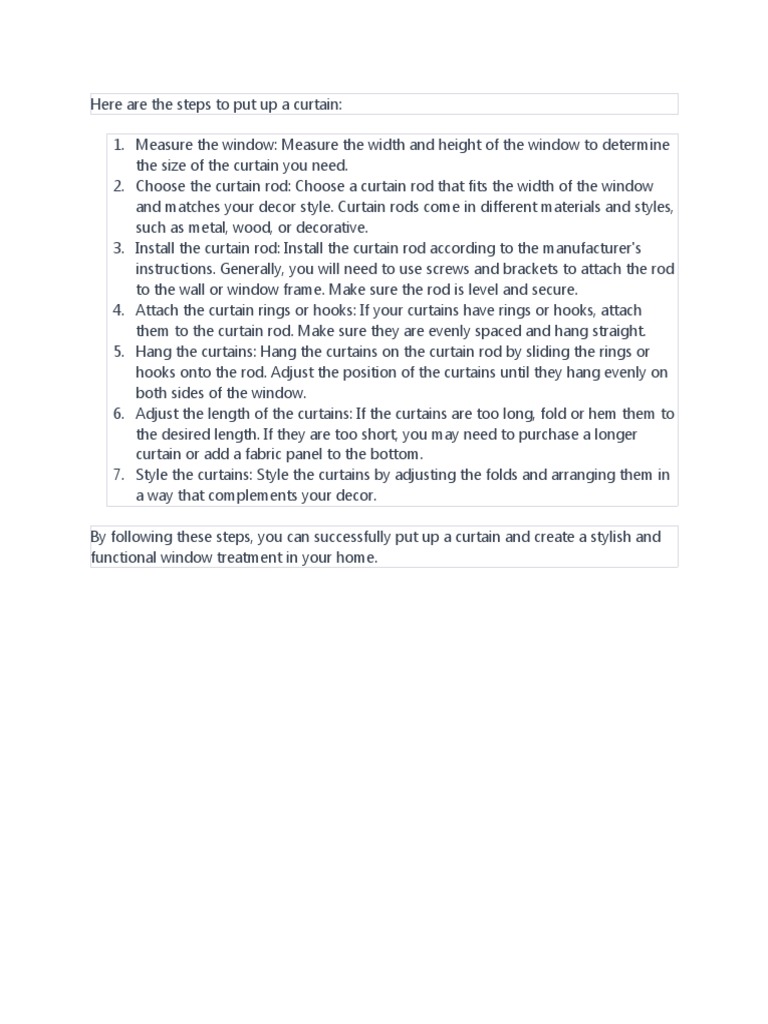 Here are the steps to put up a curtain:

1. Measure the window: Measure the width and height of the window to determine the size of the curtain you need.
2. Choose the curtain rod: Choose a curtain rod that fits the width of the window and matches your decor style. Curtain rods come in different materials and styles, such as metal, wood, or decorative.
3. Install the curtain rod: Install the curtain rod according to the manufacturer's instructions. Generally, you will need to use screws and brackets to attach the rod to the wall or window frame. Make sure the rod is level and secure.
4. Attach the curtain rings or hooks: If your curtains have rings or hooks, attach them to the curtain rod. Make sure they are evenly spaced and hang straight.
5. Hang the curtains: Hang the curtains on the curtain rod by sliding the rings or hooks onto the rod. Adjust the position of the curtains until they hang evenly on both sides of the window.
6. Adjust the length of the curtains: If the curtains are too long, fold or hem them to the desired length. If they are too short, you may need to purchase a longer curtain or add a fabric panel to the bottom.
7. Style the curtains: Style the curtains by adjusting the folds and arranging them in a way that complements your decor.

By following these steps, you can successfully put up a curtain and create a stylish and functional window treatment in your home.